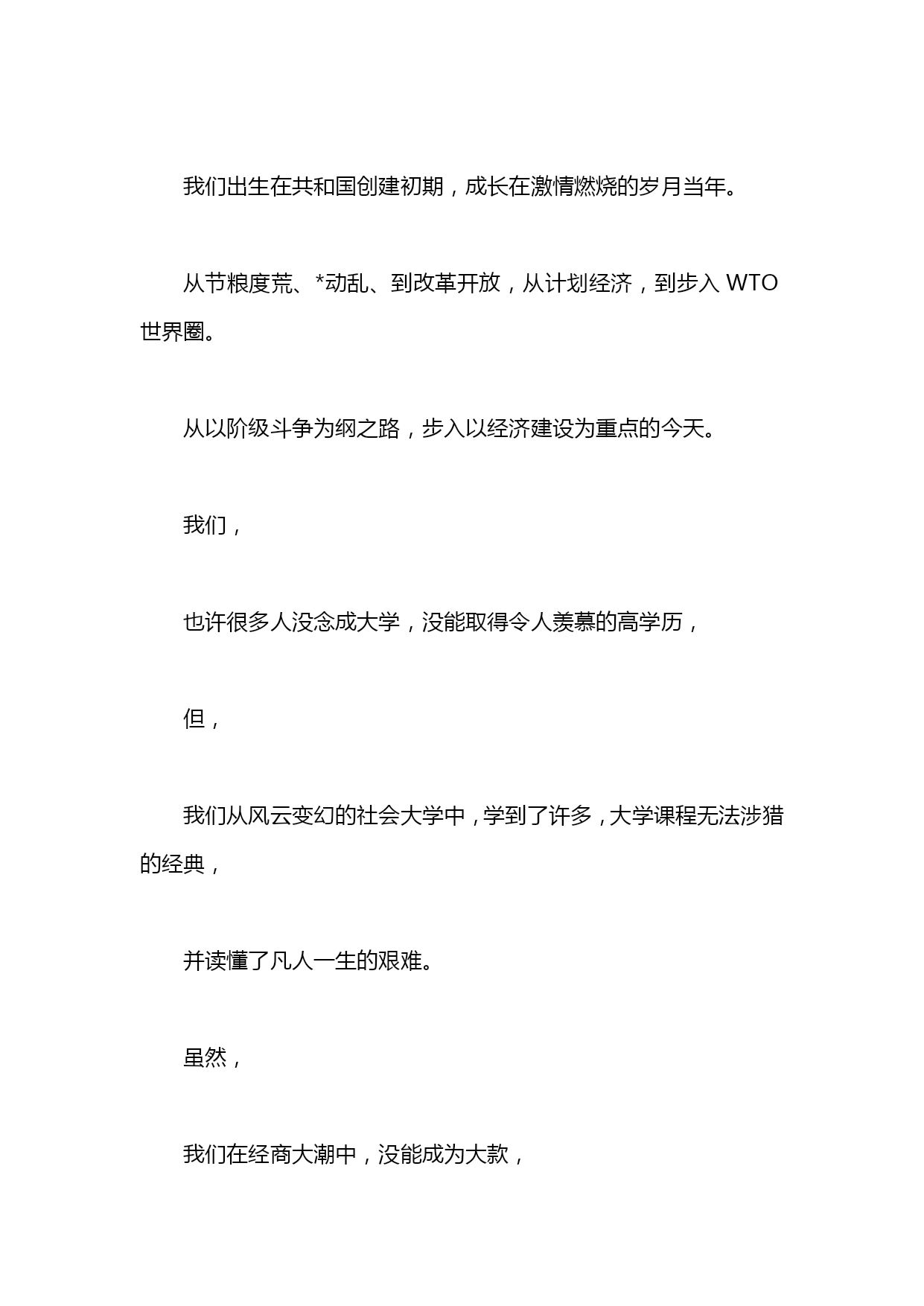 我们出生在共和国创建初期，成长在激情燃烧的岁月当年。

从节粮度荒、*动乱、到改革开放，从计划经济，到步入 WTO 世界圈。

从以阶级斗争为纲之路，步入以经济建设为重点的今天。

我们，

也许很多人没念成大学，没能取得令人羡慕的高学历，

但，

我们从风云变幻的社会大学中，学到了许多，大学课程无法涉猎的经典，

并读懂了凡人一生的艰难。

虽然，

我们在经商大潮中，没能成为大款，